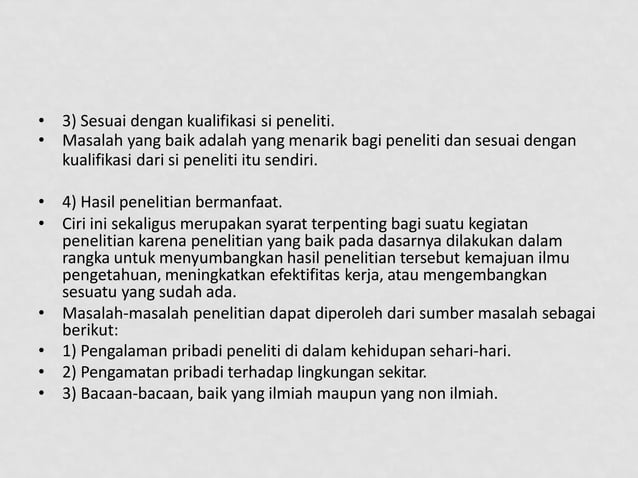 • 3) Sesuai dengan kualifikasi si peneliti.
• Masalah yang baik adalah yang menarik bagi peneliti dan sesuai dengan kualifikasi dari si peneliti itu sendiri.

• 4) Hasil penelitian bermanfaat.
• Ciri ini sekaligus merupakan syarat terpenting bagi suatu kegiatan penelitian karena penelitian yang baik pada dasarnya dilakukan dalam rangka untuk menyumbangkan hasil penelitian tersebut kemajuan ilmu pengetahuan, meningkatkan efektifitas kerja, atau mengembangkan sesuatu yang sudah ada.
• Masalah-masalah penelitian dapat diperoleh dari sumber masalah sebagai berikut:
• 1) Pengalaman pribadi peneliti di dalam kehidupan sehari-hari.
• 2) Pengamatan pribadi terhadap lingkungan sekitar.
• 3) Bacaan-bacaan, baik yang ilmiah maupun yang non ilmiah.